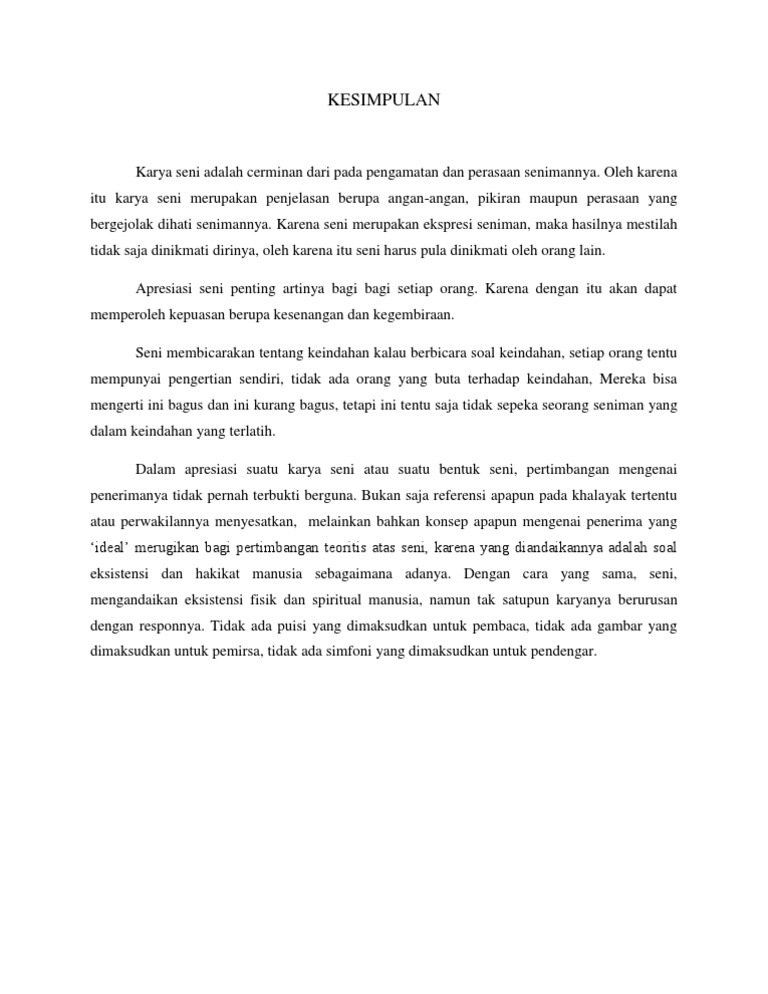 KESIMPULAN

Karya seni adalah cerminan dari pada pengamatan dan perasaan senimannya. Oleh karena itu karya seni merupakan penjelasan berupa angan-angan, pikiran maupun perasaan yang bergejolak dihati senimannya. Karena seni merupakan ekspresi seniman, maka hasilnya mestilah tidak saja dinikmati dirinya, oleh karena itu seni harus pula dinikmati oleh orang lain.

Apresiasi seni penting artinya bagi bagi setiap orang. Karena dengan itu akan dapat memperoleh kepuasan berupa kesenangan dan kegembiraan.

Seni membicarakan tentang keindahan kalau berbicara soal keindahan, setiap orang tentu mempunyai pengertian sendiri, tidak ada orang yang buta terhadap keindahan, Mereka bisa mengerti ini bagus dan ini kurang bagus, tetapi ini tentu saja tidak sepeka seorang seniman yang dalam keindahan yang terlatih.

Dalam apresiasi suatu karya seni atau suatu bentuk seni, pertimbangan mengenai penerimanya tidak pernah terbukti berguna. Bukan saja referensi apapun pada khalayak tertentu atau perwakilannya menyesatkan, melainkan bahkan konsep apapun mengenai penerima yang 'ideal' merugikan bagi pertimbangan teoritis atas seni, karena yang diandaikannya adalah soal eksistensi dan hakikat manusia sebagaimana adanya. Dengan cara yang sama, seni, mengandaikan eksistensi fisik dan spiritual manusia, namun tak satupun karyanya berurusan dengan responnya. Tidak ada puisi yang dimaksudkan untuk pembaca, tidak ada gambar yang dimaksudkan untuk pemirsa, tidak ada simfoni yang dimaksudkan untuk pendengar.